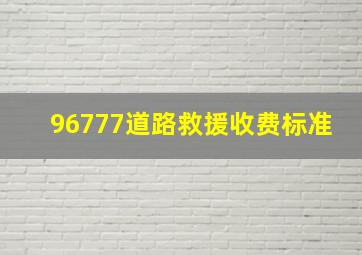 96777道路救援收费标准